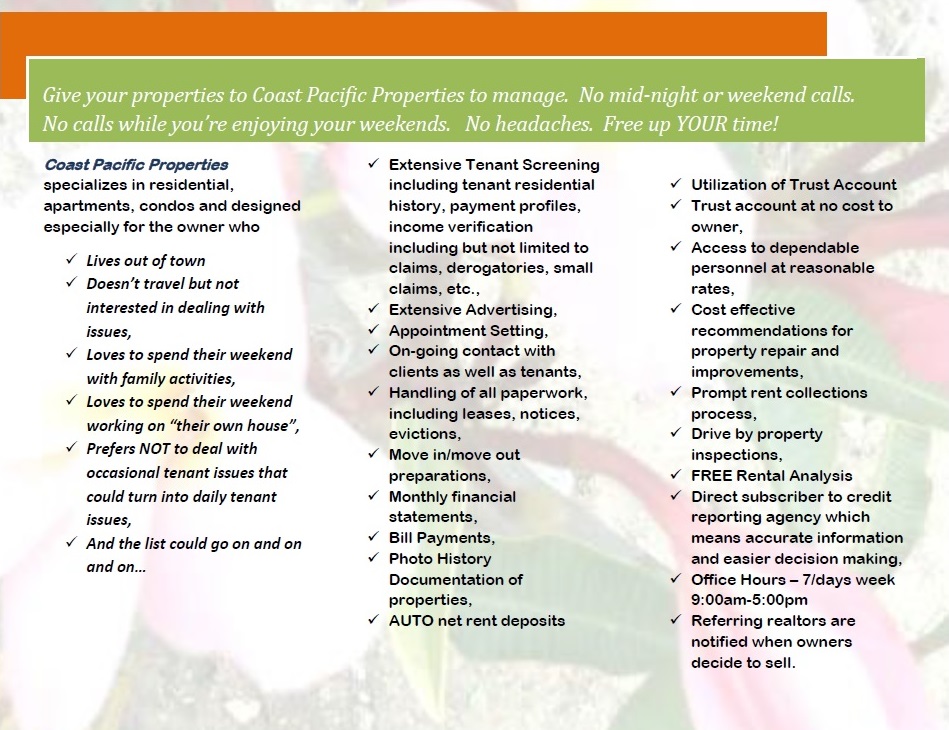 Give your properties to Coast Pacific Properties to manage. No mid-night or weekend calls. No calls while you're enjoying your weekends. No headaches. Free up YOUR time!

Coast Pacific Properties specializes in residential, apartments, condos and designed especially for the owner who

✓ Lives out of town
✓ Doesn't travel but not interested in dealing with issues,
✓ Loves to spend their weekend with family activities,
✓ Loves to spend their weekend working on "their own house",
✓ Prefers NOT to deal with occasional tenant issues that could turn into daily tenant issues,
✓ And the list could go on and on and on...

✓ Extensive Tenant Screening including tenant residential history, payment profiles, income verification including but not limited to claims, derogatories, small claims, etc.,
✓ Extensive Advertising,
✓ Appointment Setting,
✓ On-going contact with clients as well as tenants,
✓ Handling of all paperwork, including leases, notices, evictions,
✓ Move in/move out preparations,
✓ Monthly financial statements,
✓ Bill Payments,
✓ Photo History Documentation of properties,
✓ AUTO net rent deposits

✓ Utilization of Trust Account
✓ Trust account at no cost to owner,
✓ Access to dependable personnel at reasonable rates,
✓ Cost effective recommendations for property repair and improvements,
✓ Prompt rent collections process,
✓ Drive by property inspections,
✓ FREE Rental Analysis
✓ Direct subscriber to credit reporting agency which means accurate information and easier decision making,
✓ Office Hours – 7/days week 9:00am-5:00pm
✓ Referring realtors are notified when owners decide to sell.